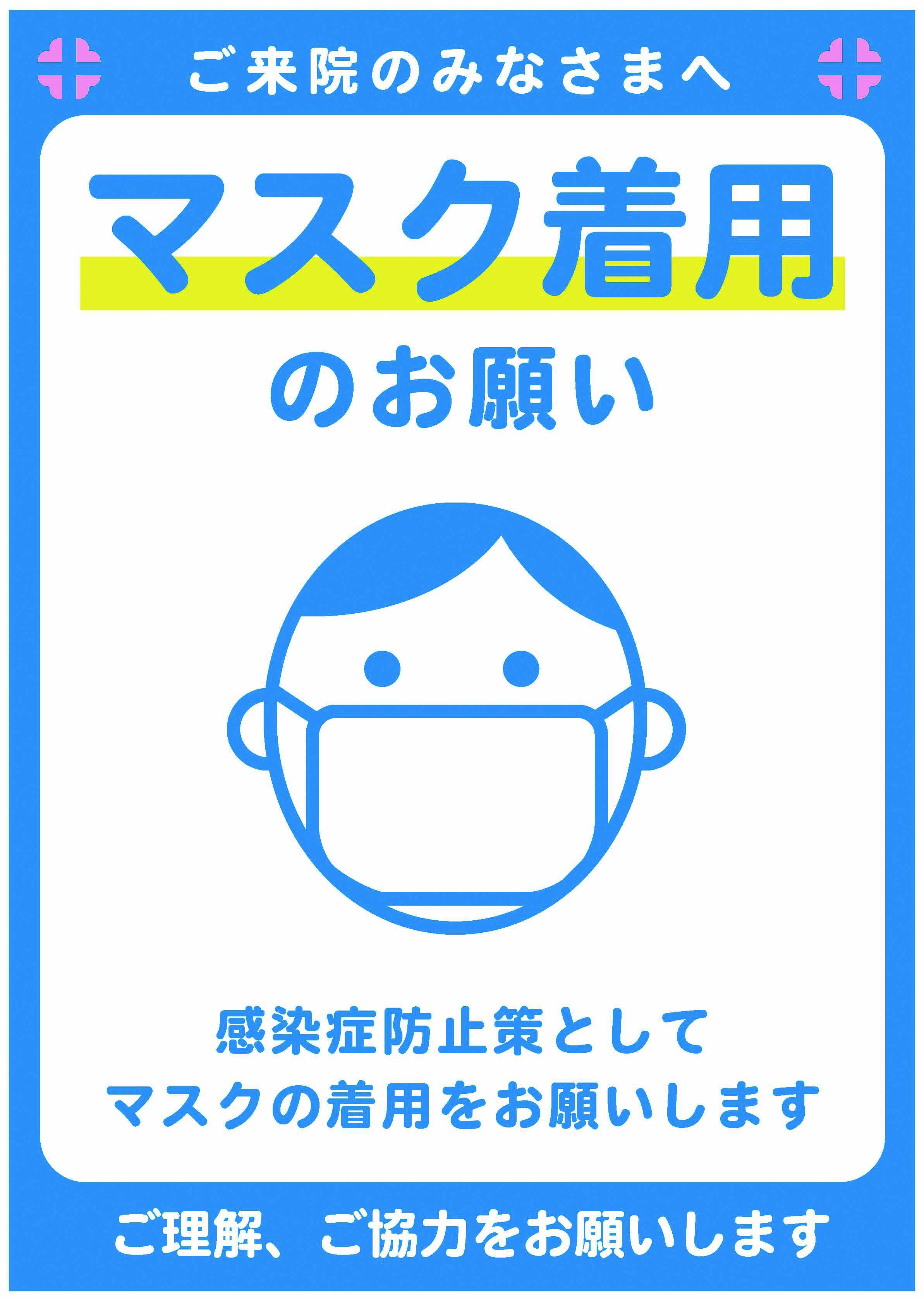 ご来院のみなさまへ

マスク着用

のお願い

感染症防止策として
マスクの着用をお願いします

ご理解、ご協力をお願いします